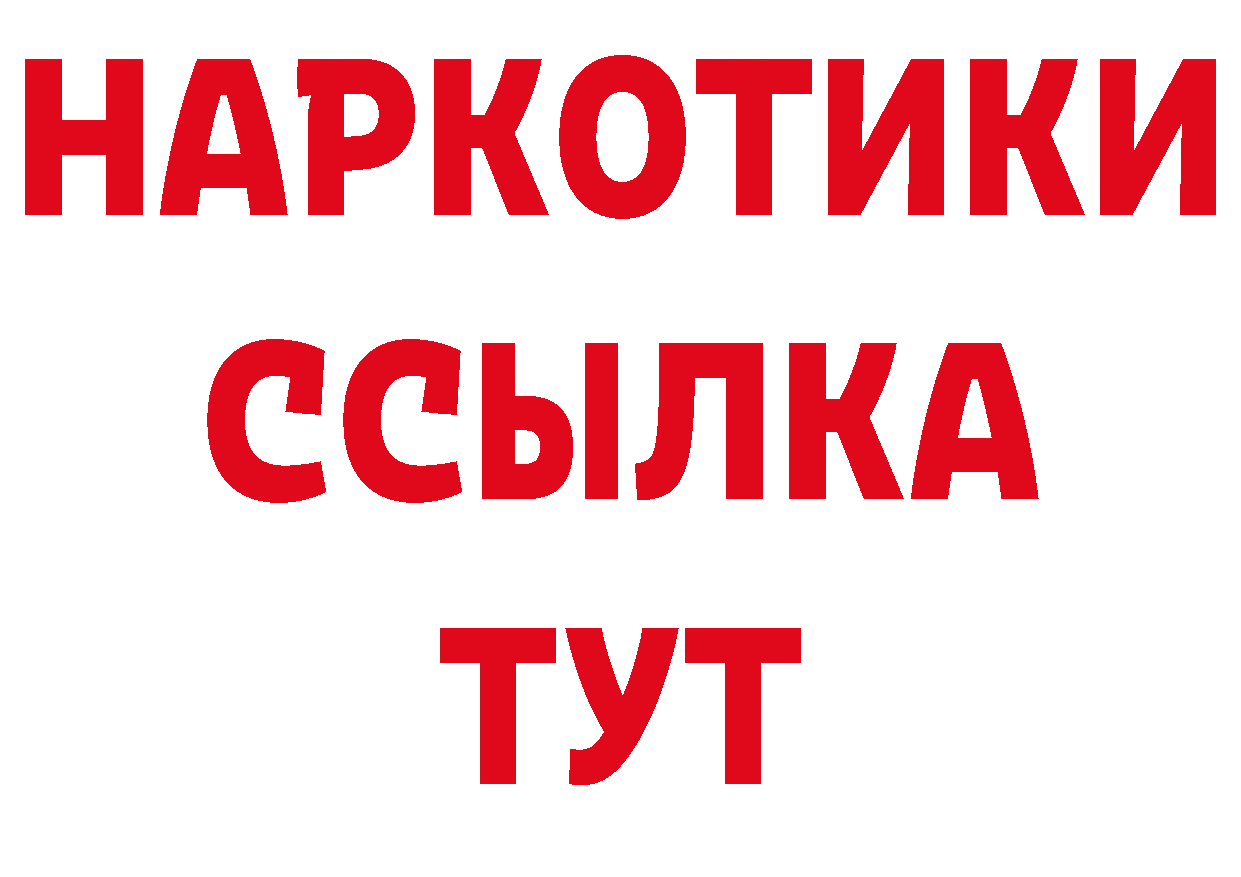 НАРКОТИКИ ССЫЛКА ТУТ